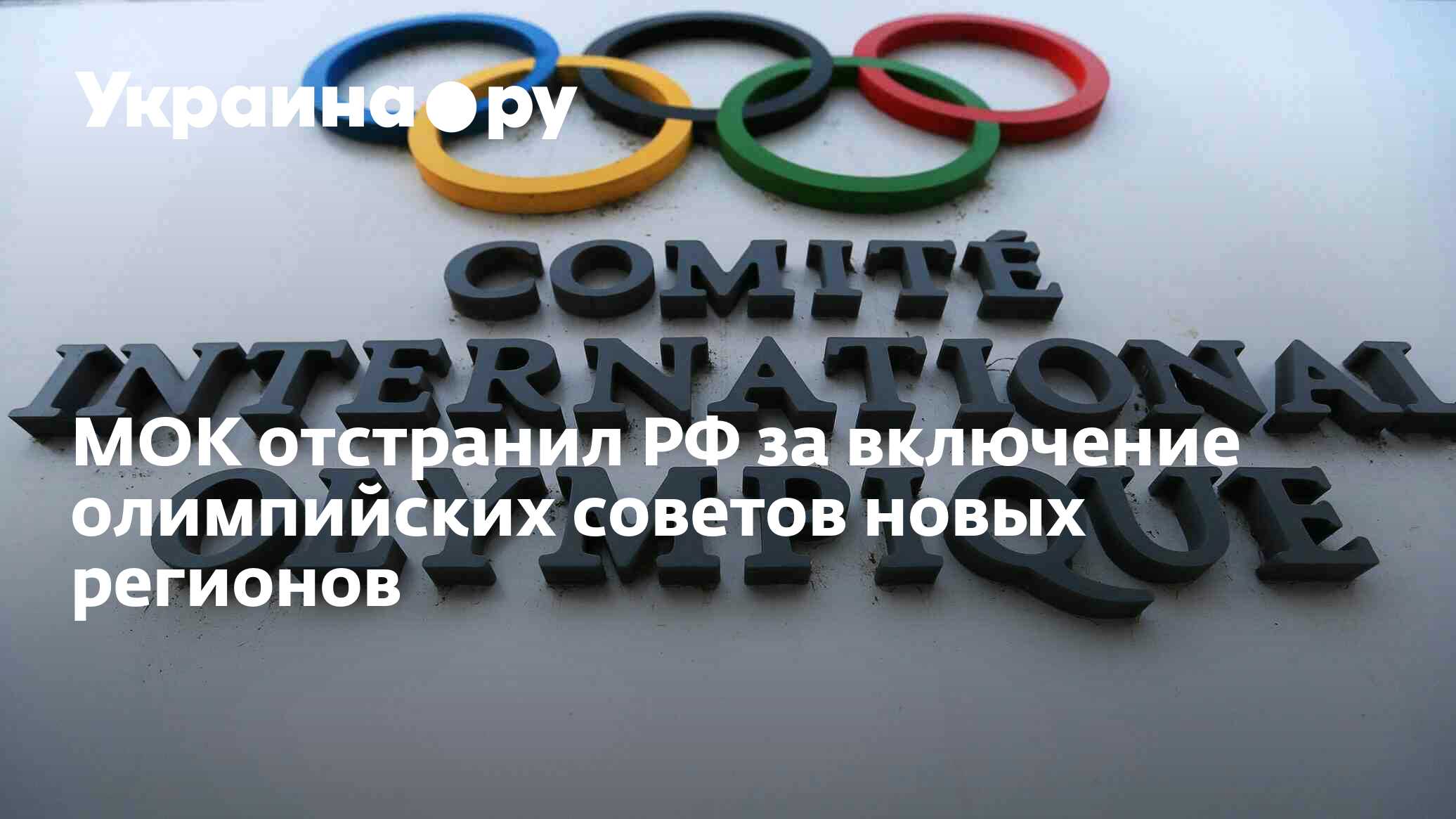 Украина.ру

COMITÉ
INTERNATIONAL
OLYMPIQUE

МОК отстранил РФ за включение олимпийских советов новых регионов